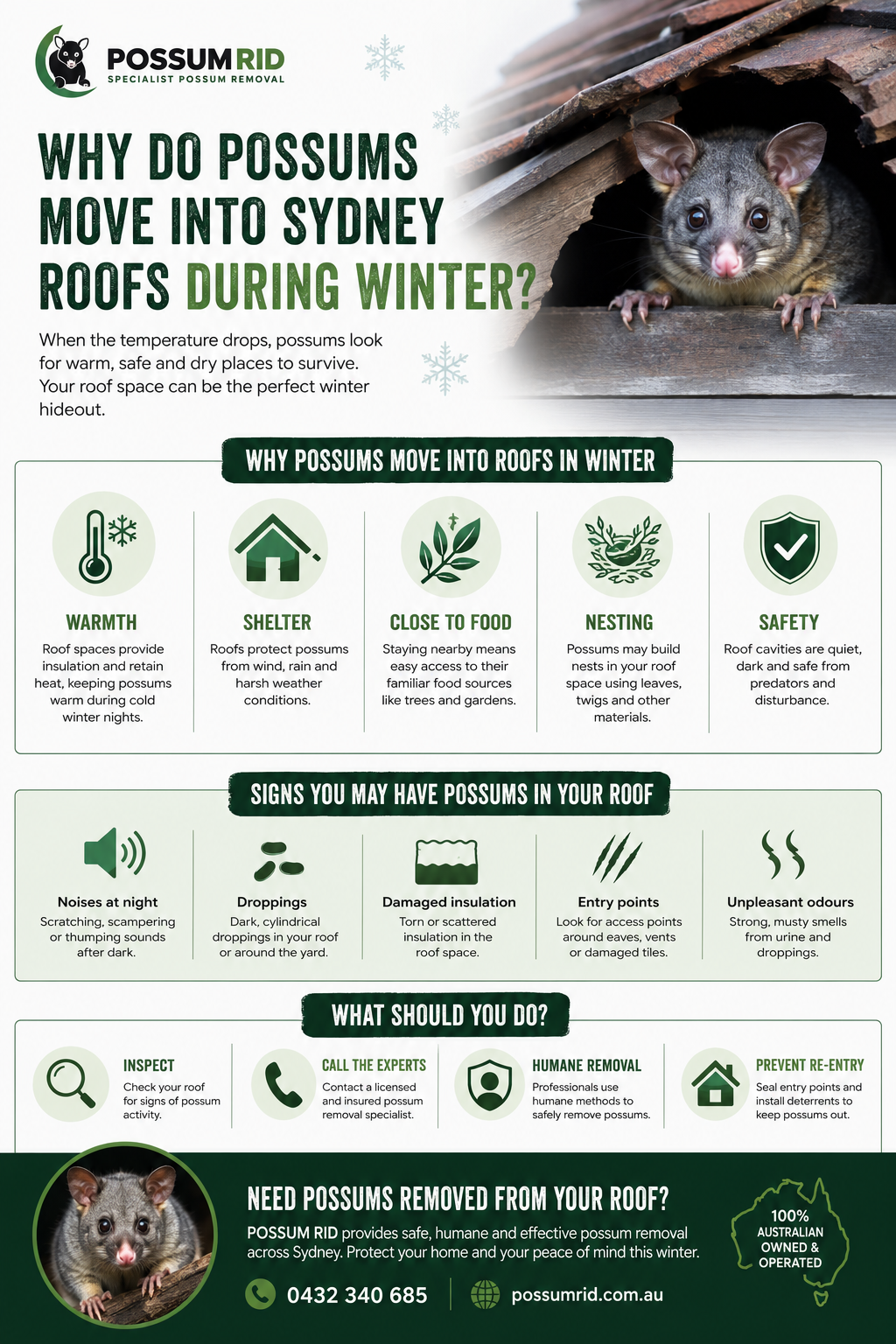 POSSUM RID
SPECIALIST POSSUM REMOVAL

WHY DO POSSUMS MOVE INTO SYDNEY ROOFS DURING WINTER?

When the temperature drops, possums look for warm, safe and dry places to survive. Your roof space can be the perfect winter hideout.

WHY POSSUMS MOVE INTO ROOFS IN WINTER

WARMTH
Roof spaces provide insulation and retain heat, keeping possums warm during cold winter nights.

SHELTER
Roofs protect possums from wind, rain and harsh weather conditions.

CLOSE TO FOOD
Staying nearby means easy access to their familiar food sources like trees and gardens.

NESTING
Possums may build nests in your roof space using leaves, twigs and other materials.

SAFETY
Roof cavities are quiet, dark and safe from predators and disturbance.

SIGNS YOU MAY HAVE POSSUMS IN YOUR ROOF

Noises at night
Scratching, scampering or thumping sounds after dark.

Droppings
Dark, cylindrical droppings in your roof or around the yard.

Damaged insulation
Torn or scattered insulation in the roof space.

Entry points
Look for access points around eaves, vents or damaged tiles.

Unpleasant odours
Strong, musty smells from urine and droppings.

WHAT SHOULD YOU DO?

INSPECT
Check your roof for signs of possum activity.

CALL THE EXPERTS
Contact a licensed and insured possum removal specialist.

HUMANE REMOVAL
Professionals use humane methods to safely remove possums.

PREVENT RE-ENTRY
Seal entry points and install deterrents to keep possums out.

NEED POSSUMS REMOVED FROM YOUR ROOF?
POSSUM RID provides safe, humane and effective possum removal across Sydney. Protect your home and your peace of mind this winter.

0432 340 685
possumrid.com.au

100% AUSTRALIAN OWNED & OPERATED